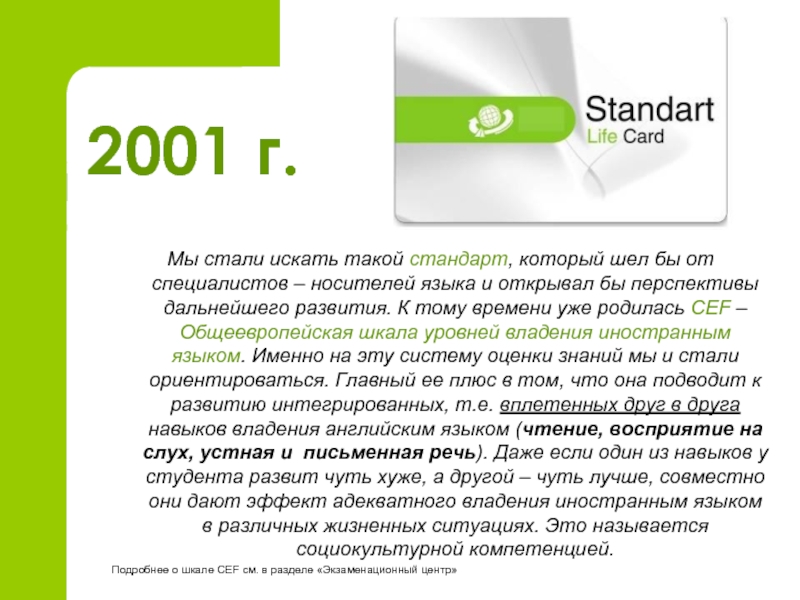 2001 г.

Standart
Life Card

Мы стали искать такой стандарт, который шел бы от специалистов – носителей языка и открывал бы перспективы дальнейшего развития. К тому времени уже родилась CEF – Общеевропейская шкала уровней владения иностранным языком. Именно на эту систему оценки знаний мы и стали ориентироваться. Главный ее плюс в том, что она подводит к развитию интегрированных, т.е. вплетенных друг в друга навыков владения английским языком (чтение, восприятие на слух, устная и письменная речь). Даже если один из навыков у студента развит чуть хуже, а другой – чуть лучше, совместно они дают эффект адекватного владения иностранным языком в различных жизненных ситуациях. Это называется социокультурной компетенцией.

Подробнее о шкале CEF см. в разделе «Экзаменационный центр»